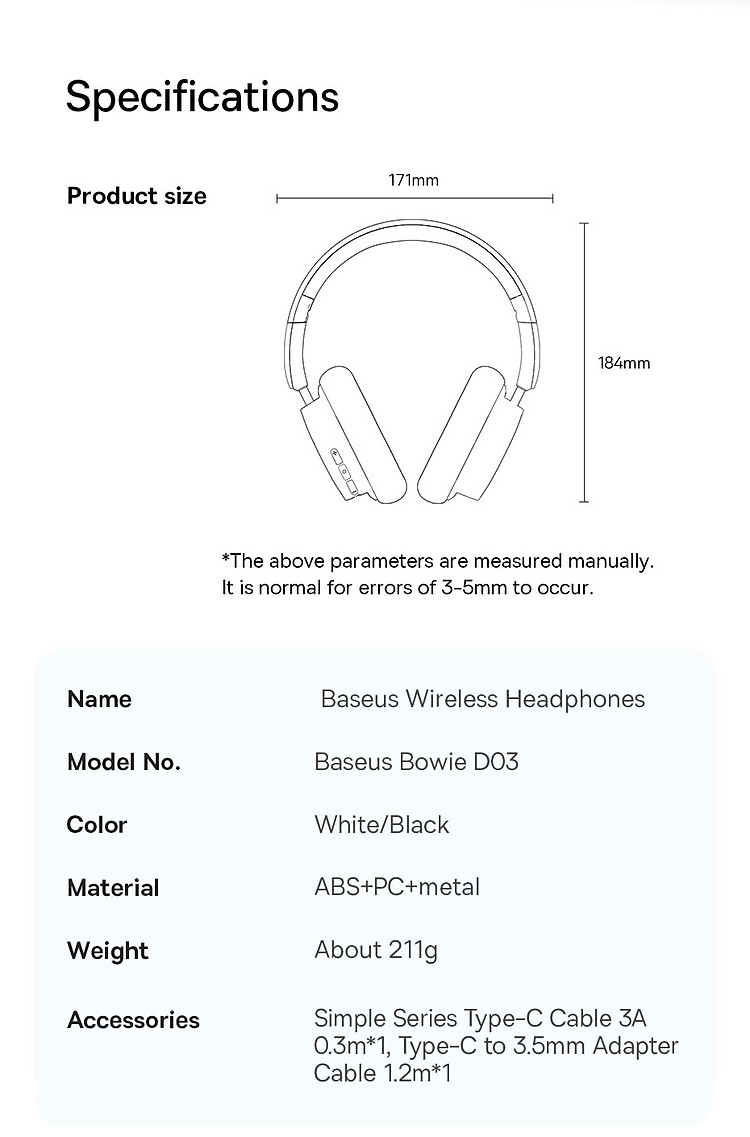 Specifications

Product size

171mm

184mm

*The above parameters are measured manually.
It is normal for errors of 3-5mm to occur.

| Name | Baseus Wireless Headphones |
|---|---|
| Model No. | Baseus Bowie D03 |
| Color | White/Black |
| Material | ABS+PC+metal |
| Weight | About 211g |
| Accessories | Simple Series Type-C Cable 3A 0.3m*1, Type-C to 3.5mm Adapter Cable 1.2m*1 |